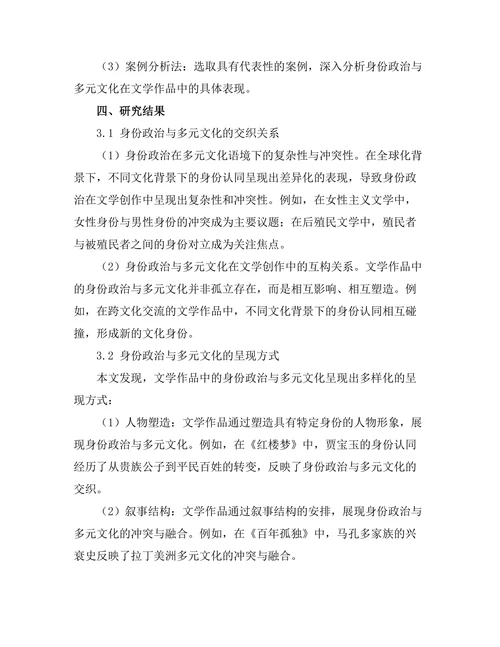 （3）案例分析法：选取具有代表性的案例，深入分析身份政治与多元文化在文学作品中的具体表现。

四、研究结果

3.1 身份政治与多元文化的交织关系

（1）身份政治在多元文化语境下的复杂性与冲突性。在全球化背景下，不同文化背景下的身份认同呈现出差异化的表现，导致身份政治在文学创作中呈现出复杂性和冲突性。例如，在女性主义文学中，女性身份与男性身份的冲突成为主要议题；在后殖民文学中，殖民者与被殖民者之间的身份对立成为关注焦点。

（2）身份政治与多元文化在文学创作中的互构关系。文学作品中的身份政治与多元文化并非孤立存在，而是相互影响、相互塑造。例如，在跨文化交流的文学作品中，不同文化背景下的身份认同相互碰撞，形成新的文化身份。

3.2 身份政治与多元文化的呈现方式

本文发现，文学作品中的身份政治与多元文化呈现出多样化的呈现方式：

（1）人物塑造：文学作品通过塑造具有特定身份的人物形象，展现身份政治与多元文化。例如，在《红楼梦》中，贾宝玉的身份认同经历了从贵族公子到平民百姓的转变，反映了身份政治与多元文化的交织。

（2）叙事结构：文学作品通过叙事结构的安排，展现身份政治与多元文化的冲突与融合。例如，在《百年孤独》中，马孔多家族的兴衰史反映了拉丁美洲多元文化的冲突与融合。